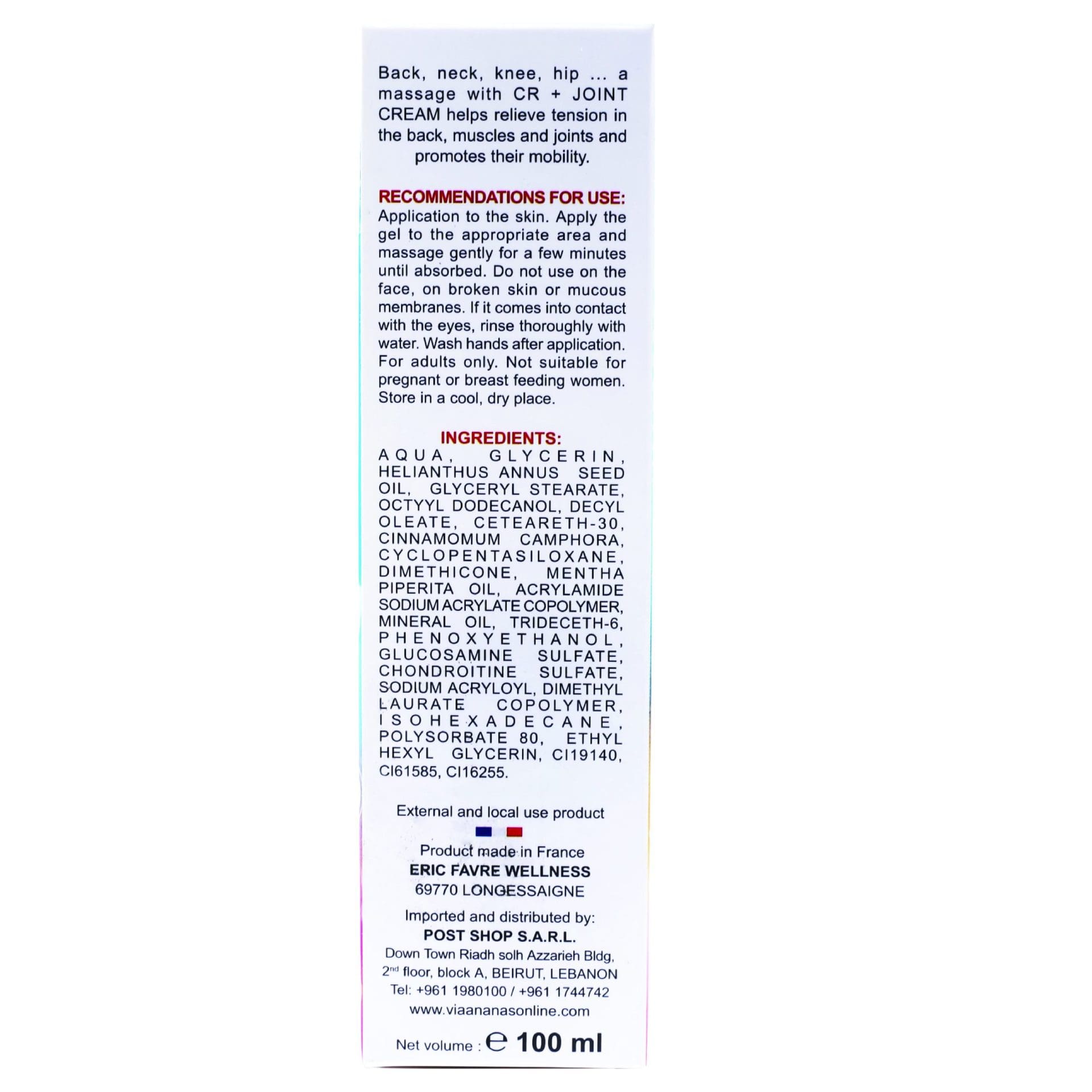 Back, neck, knee, hip ... a massage with CR + JOINT CREAM helps relieve tension in the back, muscles and joints and promotes their mobility.

RECOMMENDATIONS FOR USE:
Application to the skin. Apply the gel to the appropriate area and massage gently for a few minutes until absorbed. Do not use on the face, on broken skin or mucous membranes. If it comes into contact with the eyes, rinse thoroughly with water. Wash hands after application. For adults only. Not suitable for pregnant or breast feeding women. Store in a cool, dry place.

INGREDIENTS:
AQUA, GLYCERIN, HELIANTHUS ANNUS SEED OIL, GLYCERYL STEARATE, OCTYYL DODECANOL, DECYL OLEATE, CETEARETH-30, CINNAMOMUM CAMPHORA, CYCLOPENTASILOXANE, DIMETHICONE, MENTHA PIPERITA OIL, ACRYLAMIDE SODIUM ACRYLATE COPOLYMER, MINERAL OIL, TRIDECETH-6, PHENOXYETHANOL, GLUCOSAMINE SULFATE, CHONDROITINE SULFATE, SODIUM ACRYLOYL, DIMETHYL LAURATE COPOLYMER, ISOHEXADECANE, POLYSORBATE 80, ETHYL HEXYL GLYCERIN, CI19140, CI61585, CI16255.

External and local use product

Product made in France
ERIC FAVRE WELLNESS
69770 LONGESSAIGNE

Imported and distributed by:
POST SHOP S.A.R.L.
Down Town Riadh solh Azzarieh Bldg,
2nd floor, block A, BEIRUT, LEBANON
Tel: +961 1980100 / +961 1744742
www.viaananasonline.com

Net volume : ℮ 100 ml